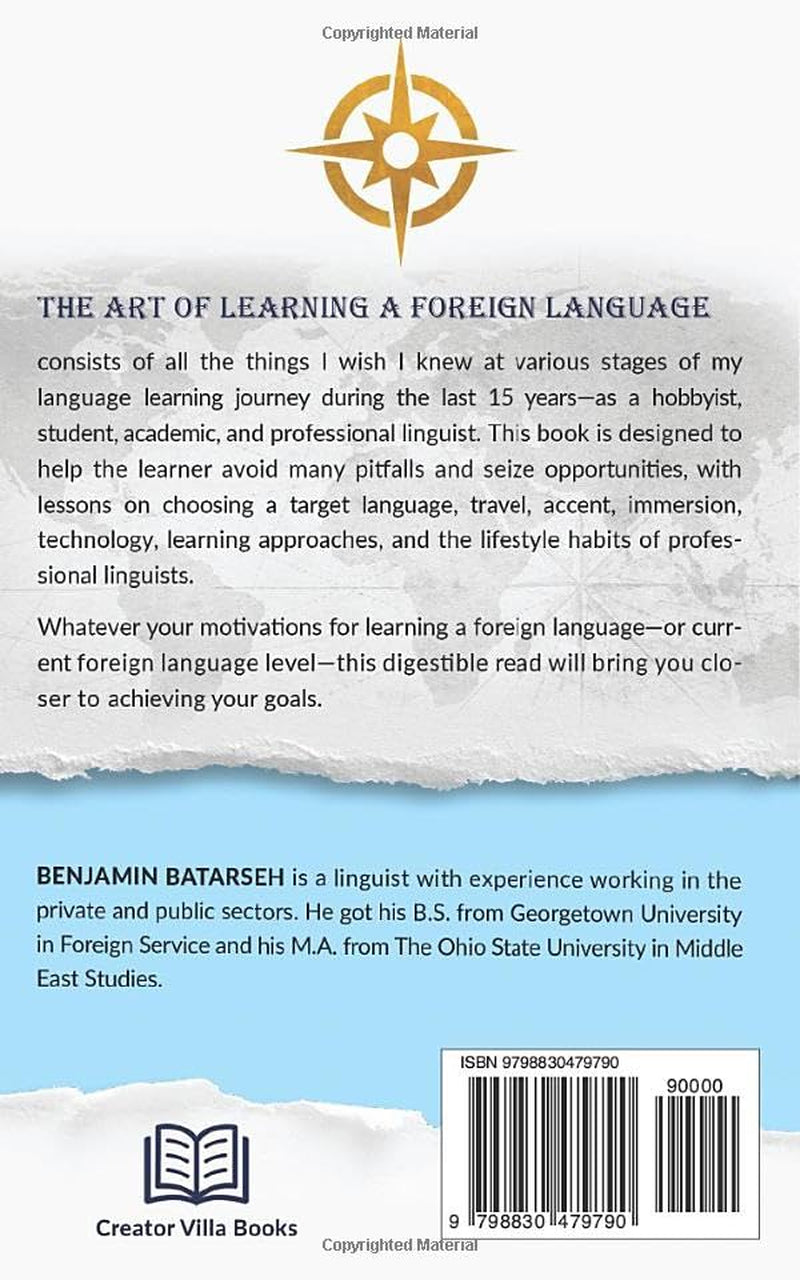 Copyrighted Material

THE ART OF LEARNING A FOREIGN LANGUAGE

consists of all the things I wish I knew at various stages of my language learning journey during the last 15 years—as a hobbyist, student, academic, and professional linguist. This book is designed to help the learner avoid many pitfalls and seize opportunities, with lessons on choosing a target language, travel, accent, immersion, technology, learning approaches, and the lifestyle habits of professional linguists.

Whatever your motivations for learning a foreign language—or current foreign language level—this digestible read will bring you closer to achieving your goals.

BENJAMIN BATARSEH is a linguist with experience working in the private and public sectors. He got his B.S. from Georgetown University in Foreign Service and his M.A. from The Ohio State University in Middle East Studies.

ISBN 9798830479790

90000

9 798830 479790

Creator Villa Books

Copyrighted Material